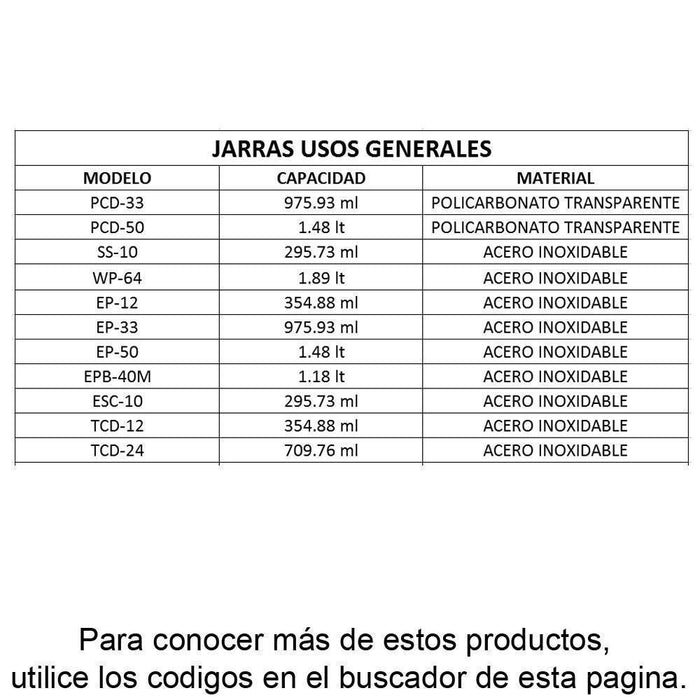 JARRAS USOS GENERALES

| MODELO | CAPACIDAD | MATERIAL |
|---|---|---|
| PCD-33 | 975.93 ml | POLICARBONATO TRANSPARENTE |
| PCD-50 | 1.48 lt | POLICARBONATO TRANSPARENTE |
| SS-10 | 295.73 ml | ACERO INOXIDABLE |
| WP-64 | 1.89 lt | ACERO INOXIDABLE |
| EP-12 | 354.88 ml | ACERO INOXIDABLE |
| EP-33 | 975.93 ml | ACERO INOXIDABLE |
| EP-50 | 1.48 lt | ACERO INOXIDABLE |
| EPB-40M | 1.18 lt | ACERO INOXIDABLE |
| ESC-10 | 295.73 ml | ACERO INOXIDABLE |
| TCD-12 | 354.88 ml | ACERO INOXIDABLE |
| TCD-24 | 709.76 ml | ACERO INOXIDABLE |

Para conocer más de estos productos, utilice los codigos en el buscador de esta pagina.